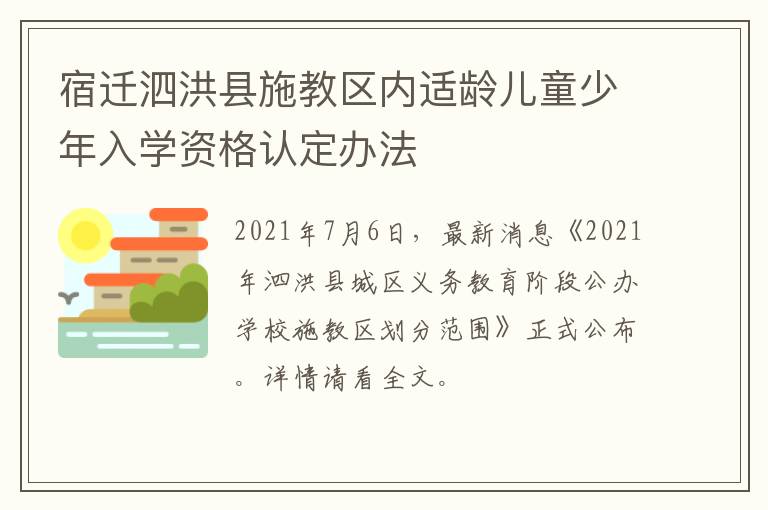 宿迁泗洪县施教区内适龄儿童少年入学资格认定办法

2021年7月6日，最新消息《2021年泗洪县城区义务教育阶段公办学校施教区划分范围》正式公布。详情请看全文。